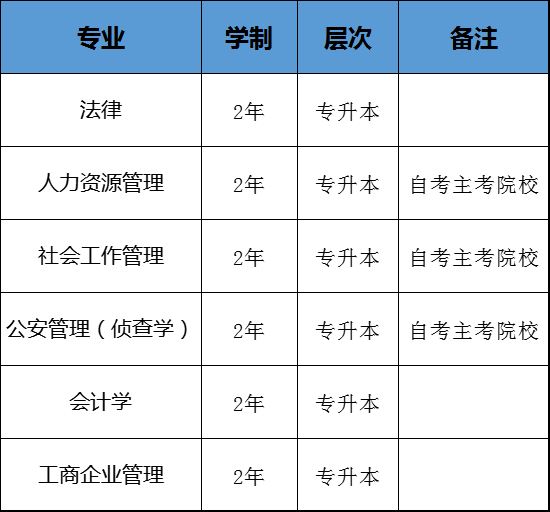 | 专业 | 学制 | 层次 | 备注 |
|---|---|---|---|
| 法律 | 2年 | 专升本 |  |
| 人力资源管理 | 2年 | 专升本 | 自考主考院校 |
| 社会工作管理 | 2年 | 专升本 | 自考主考院校 |
| 公安管理（侦查学） | 2年 | 专升本 | 自考主考院校 |
| 会计学 | 2年 | 专升本 |  |
| 工商企业管理 | 2年 | 专升本 |  |